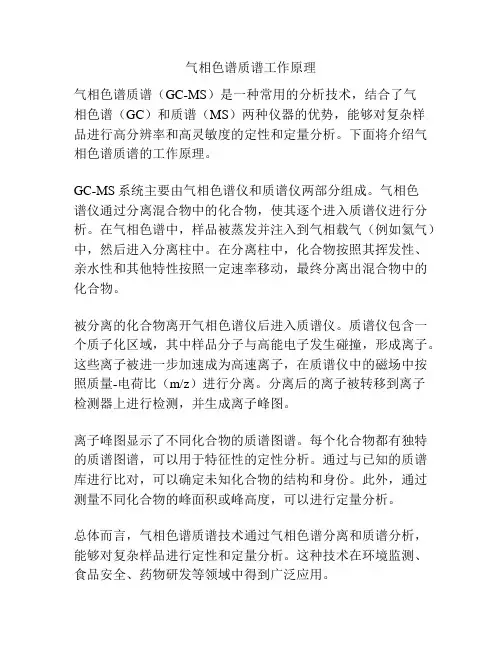 气相色谱质谱工作原理

气相色谱质谱（GC-MS）是一种常用的分析技术，结合了气相色谱（GC）和质谱（MS）两种仪器的优势，能够对复杂样品进行高分辨率和高灵敏度的定性和定量分析。下面将介绍气相色谱质谱的工作原理。

GC-MS 系统主要由气相色谱仪和质谱仪两部分组成。气相色谱仪通过分离混合物中的化合物，使其逐个进入质谱仪进行分析。在气相色谱中，样品被蒸发并注入到气相载气（例如氦气）中，然后进入分离柱中。在分离柱中，化合物按照其挥发性、亲水性和其他特性按照一定速率移动，最终分离出混合物中的化合物。

被分离的化合物离开气相色谱仪后进入质谱仪。质谱仪包含一个质子化区域，其中样品分子与高能电子发生碰撞，形成离子。这些离子被进一步加速成为高速离子，在质谱仪中的磁场中按照质量-电荷比（m/z）进行分离。分离后的离子被转移到离子检测器上进行检测，并生成离子峰图。

离子峰图显示了不同化合物的质谱图谱。每个化合物都有独特的质谱图谱，可以用于特征性的定性分析。通过与已知的质谱库进行比对，可以确定未知化合物的结构和身份。此外，通过测量不同化合物的峰面积或峰高度，可以进行定量分析。

总体而言，气相色谱质谱技术通过气相色谱分离和质谱分析，能够对复杂样品进行定性和定量分析。这种技术在环境监测、食品安全、药物研发等领域中得到广泛应用。